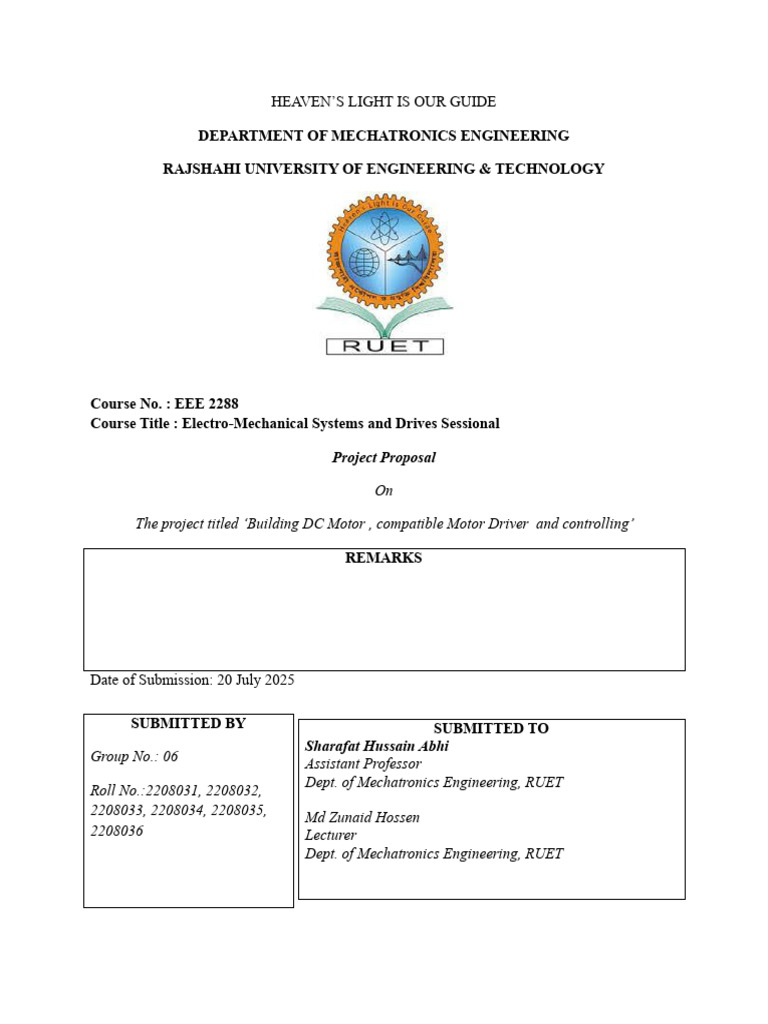 HEAVEN'S LIGHT IS OUR GUIDE

DEPARTMENT OF MECHATRONICS ENGINEERING

RAJSHAHI UNIVERSITY OF ENGINEERING & TECHNOLOGY

Heaven's Light is Our Guide

RUET

Course No. : EEE 2288
Course Title : Electro-Mechanical Systems and Drives Sessional

Project Proposal

On

The project titled 'Building DC Motor , compatible Motor Driver and controlling'

REMARKS

Date of Submission: 20 July 2025

SUBMITTED BY

Group No.: 06

Roll No.:2208031, 2208032, 2208033, 2208034, 2208035, 2208036

SUBMITTED TO
Sharafat Hussain Abhi
Assistant Professor
Dept. of Mechatronics Engineering, RUET

Md Zunaid Hossen
Lecturer
Dept. of Mechatronics Engineering, RUET